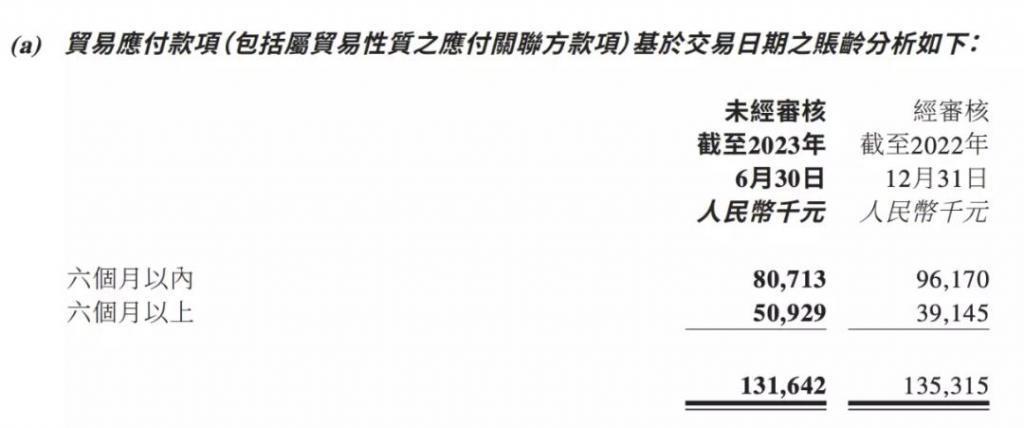 (a) 貿易應付款項(包括屬貿易性質之應付關聯方款項)基於交易日期之賬齡分析如下:

| | 未經審核 截至2023年 6月30日 人民幣千元 | 經審核 截至2022年 12月31日 人民幣千元 |
|---|---|---|
| 六個月以內 | 80,713 | 96,170 |
| 六個月以上 | 50,929 | 39,145 |
| | 131,642 | 135,315 |